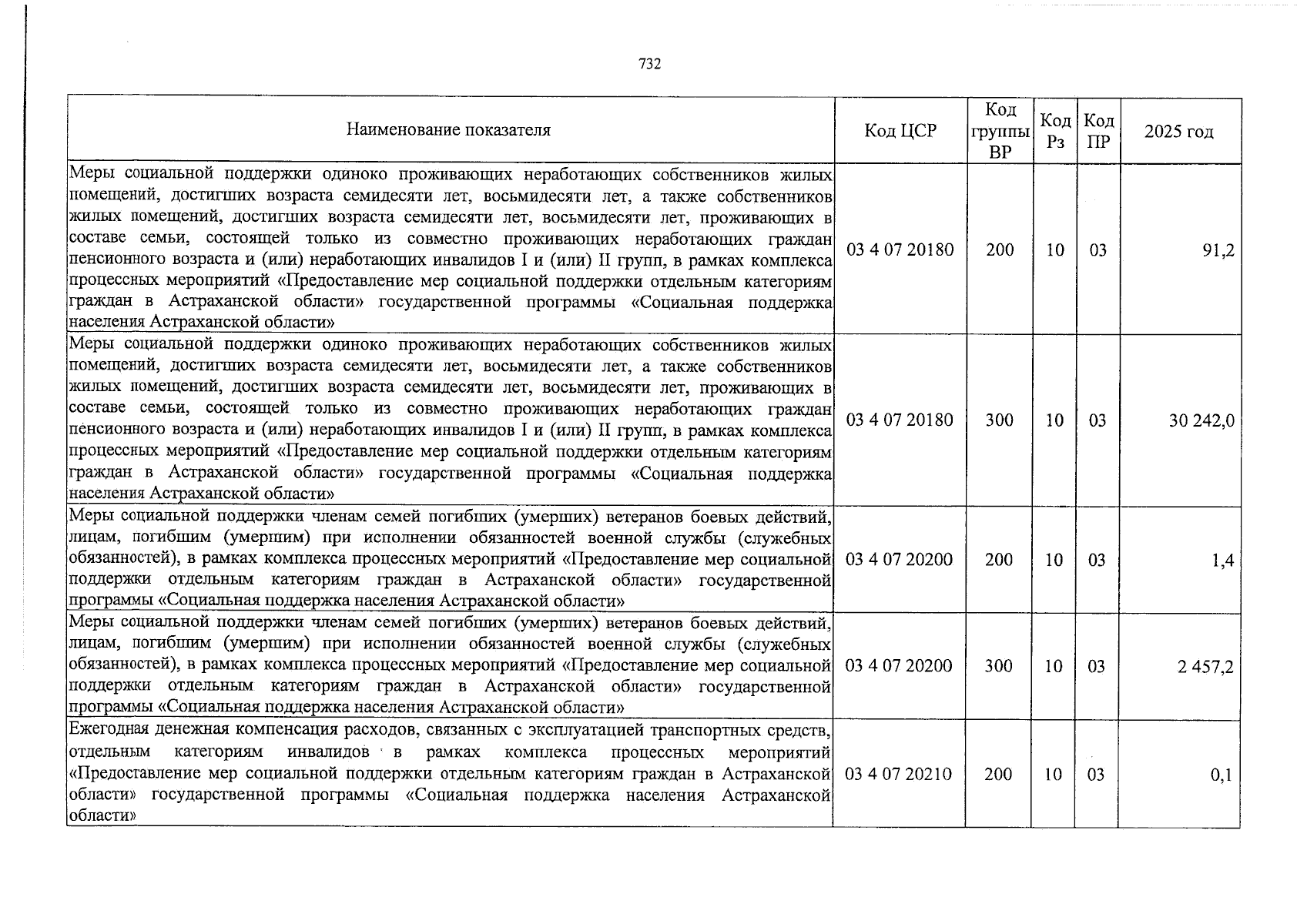 732

| Наименование показателя | Код ЦСР | Код группы ВР | Код Рз | Код ПР | 2025 год |
|---|---|---|---|---|---|
| Меры социальной поддержки одиноко проживающих неработающих собственников жилых помещений, достигших возраста семидесяти лет, восьмидесяти лет, а также собственников жилых помещений, достигших возраста семидесяти лет, восьмидесяти лет, проживающих в составе семьи, состоящей только из совместно проживающих неработающих граждан пенсионного возраста и (или) неработающих инвалидов I и (или) II групп, в рамках комплекса процессных мероприятий «Предоставление мер социальной поддержки отдельным категориям граждан в Астраханской области» государственной программы «Социальная поддержка населения Астраханской области» | 03 4 07 20180 | 200 | 10 | 03 | 91,2 |
| Меры социальной поддержки одиноко проживающих неработающих собственников жилых помещений, достигших возраста семидесяти лет, восьмидесяти лет, а также собственников жилых помещений, достигших возраста семидесяти лет, восьмидесяти лет, проживающих в составе семьи, состоящей только из совместно проживающих неработающих граждан пенсионного возраста и (или) неработающих инвалидов I и (или) II групп, в рамках комплекса процессных мероприятий «Предоставление мер социальной поддержки отдельным категориям граждан в Астраханской области» государственной программы «Социальная поддержка населения Астраханской области» | 03 4 07 20180 | 300 | 10 | 03 | 30 242,0 |
| Меры социальной поддержки членам семей погибших (умерших) ветеранов боевых действий, лицам, погибшим (умершим) при исполнении обязанностей военной службы (служебных обязанностей), в рамках комплекса процессных мероприятий «Предоставление мер социальной поддержки отдельным категориям граждан в Астраханской области» государственной программы «Социальная поддержка населения Астраханской области» | 03 4 07 20200 | 200 | 10 | 03 | 1,4 |
| Меры социальной поддержки членам семей погибших (умерших) ветеранов боевых действий, лицам, погибшим (умершим) при исполнении обязанностей военной службы (служебных обязанностей), в рамках комплекса процессных мероприятий «Предоставление мер социальной поддержки отдельным категориям граждан в Астраханской области» государственной программы «Социальная поддержка населения Астраханской области» | 03 4 07 20200 | 300 | 10 | 03 | 2 457,2 |
| Ежегодная денежная компенсация расходов, связанных с эксплуатацией транспортных средств, отдельным категориям инвалидов в рамках комплекса процессных мероприятий «Предоставление мер социальной поддержки отдельным категориям граждан в Астраханской области» государственной программы «Социальная поддержка населения Астраханской области» | 03 4 07 20210 | 200 | 10 | 03 | 0,1 |